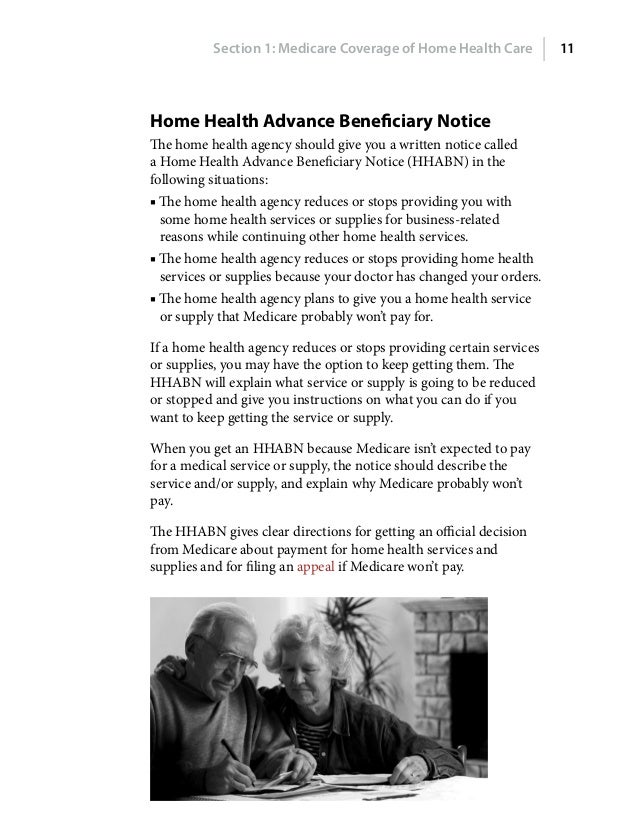 Section 1: Medicare Coverage of Home Health Care 11

Home Health Advance Beneficiary Notice

The home health agency should give you a written notice called a Home Health Advance Beneficiary Notice (HHABN) in the following situations:

• The home health agency reduces or stops providing you with some home health services or supplies for business-related reasons while continuing other home health services.
• The home health agency reduces or stops providing home health services or supplies because your doctor has changed your orders.
• The home health agency plans to give you a home health service or supply that Medicare probably won't pay for.

If a home health agency reduces or stops providing certain services or supplies, you may have the option to keep getting them. The HHABN will explain what service or supply is going to be reduced or stopped and give you instructions on what you can do if you want to keep getting the service or supply.

When you get an HHABN because Medicare isn't expected to pay for a medical service or supply, the notice should describe the service and/or supply, and explain why Medicare probably won't pay.

The HHABN gives clear directions for getting an official decision from Medicare about payment for home health services and supplies and for filing an appeal if Medicare won't pay.